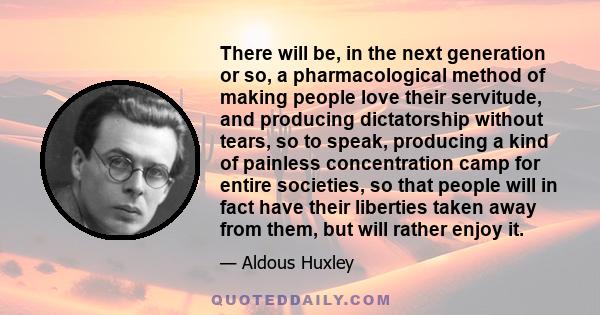 There will be, in the next generation or so, a pharmacological method of making people love their servitude, and producing dictatorship without tears, so to speak, producing a kind of painless concentration camp for entire societies, so that people will in fact have their liberties taken away from them, but will rather enjoy it.

— Aldous Huxley

QUOTEDDAILY.COM